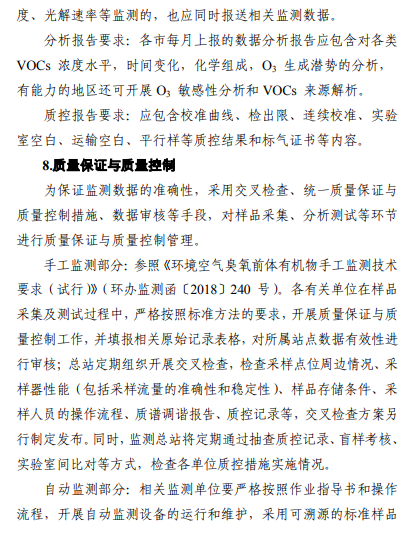 度、光解速率等监测的，也应同时报送相关监测数据。

分析报告要求：各市每月上报的数据分析报告应包含对各类 VOCs 浓度水平，时间变化，化学组成，$O_3$ 生成潜势的分析，有能力的地区还可开展 $O_3$ 敏感性分析和 VOCs 来源解析。

质控报告要求：应包含校准曲线、检出限、连续校准、实验室空白、运输空白、平行样等质控结果和标气证书等内容。

8.质量保证与质量控制

为保证监测数据的准确性，采用交叉检查、统一质量保证与质量控制措施、数据审核等手段，对样品采集、分析测试等环节进行质量保证与质量控制管理。

手工监测部分：参照《环境空气臭氧前体有机物手工监测技术要求（试行）》（环办监测函〔2018〕240 号）。各有关单位在样品采集及测试过程中，严格按照标准方法的要求，开展质量保证与质量控制工作，并填报相关原始记录表格，对所属站点数据有效性进行审核；总站定期组织开展交叉检查，检查采样点位周边情况、采样器性能（包括采样流量的准确性和稳定性）、样品存储条件、采样人员的操作流程、质谱调谐报告、质控记录等，交叉检查方案另行制定发布。同时，监测总站将定期通过抽查质控记录、盲样考核、实验室间比对等方式，检查各单位质控措施实施情况。

自动监测部分：相关监测单位要严格按照作业指导书和操作流程，开展自动监测设备的运行和维护，采用可溯源的标准样品